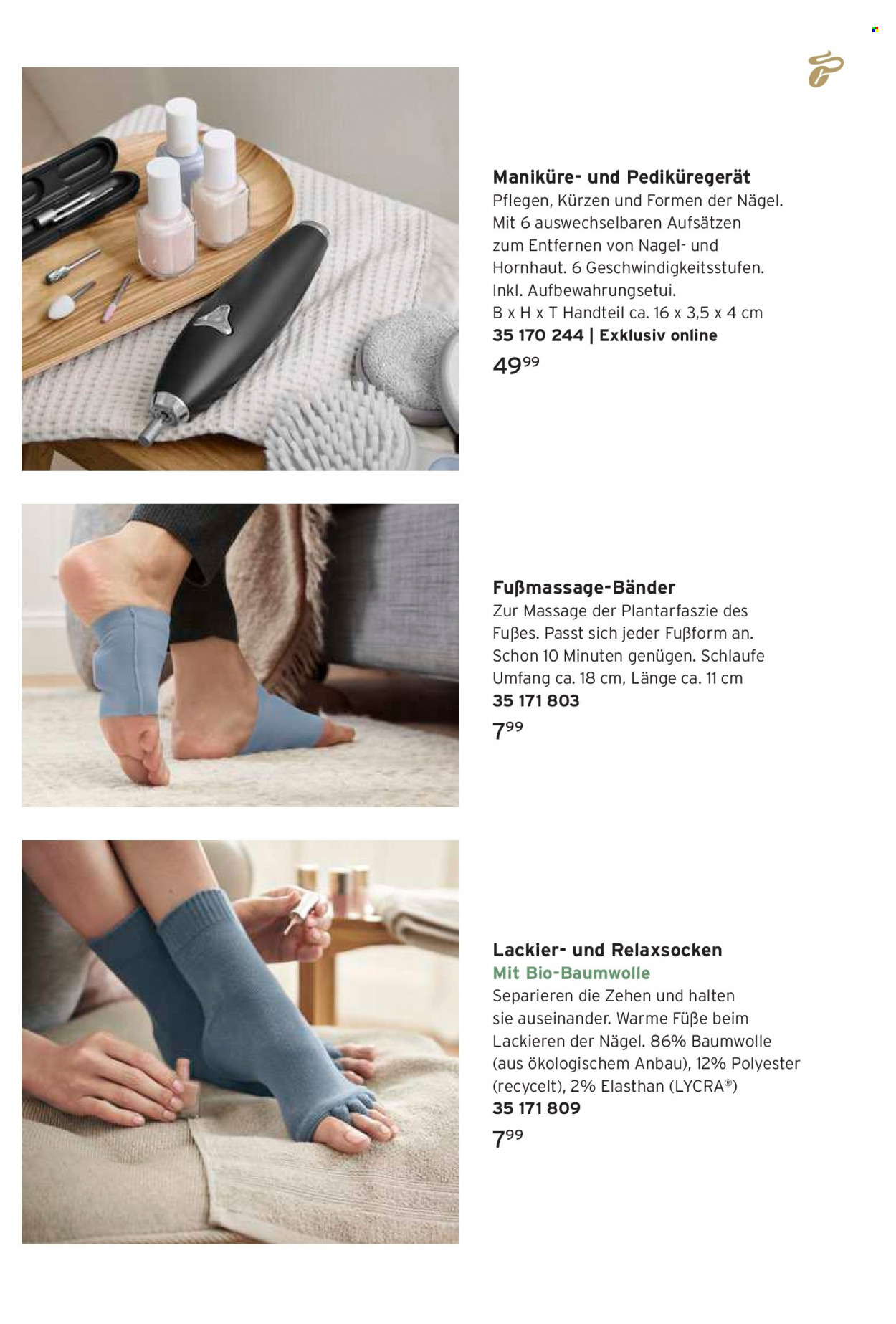 Maniküre- und Pediküregerät
Pflegen, Kürzen und Formen der Nägel. Mit 6 auswechselbaren Aufsätzen zum Entfernen von Nagel- und Hornhaut. 6 Geschwindigkeitsstufen. Inkl. Aufbewahrungsetui.
B x H x T Handteil ca. 16 x 3,5 x 4 cm
35 170 244 | Exklusiv online
$49^{99}$

Fußmassage-Bänder
Zur Massage der Plantarfaszie des Fußes. Passt sich jeder Fußform an. Schon 10 Minuten genügen. Schlaufe Umfang ca. 18 cm, Länge ca. 11 cm
35 171 803
$7^{99}$

Lackier- und Relaxsocken
Mit Bio-Baumwolle
Separieren die Zehen und halten sie auseinander. Warme Füße beim Lackieren der Nägel. 86% Baumwolle (aus ökologischem Anbau), 12% Polyester (recycelt), 2% Elasthan (LYCRA®)
35 171 809
$7^{99}$